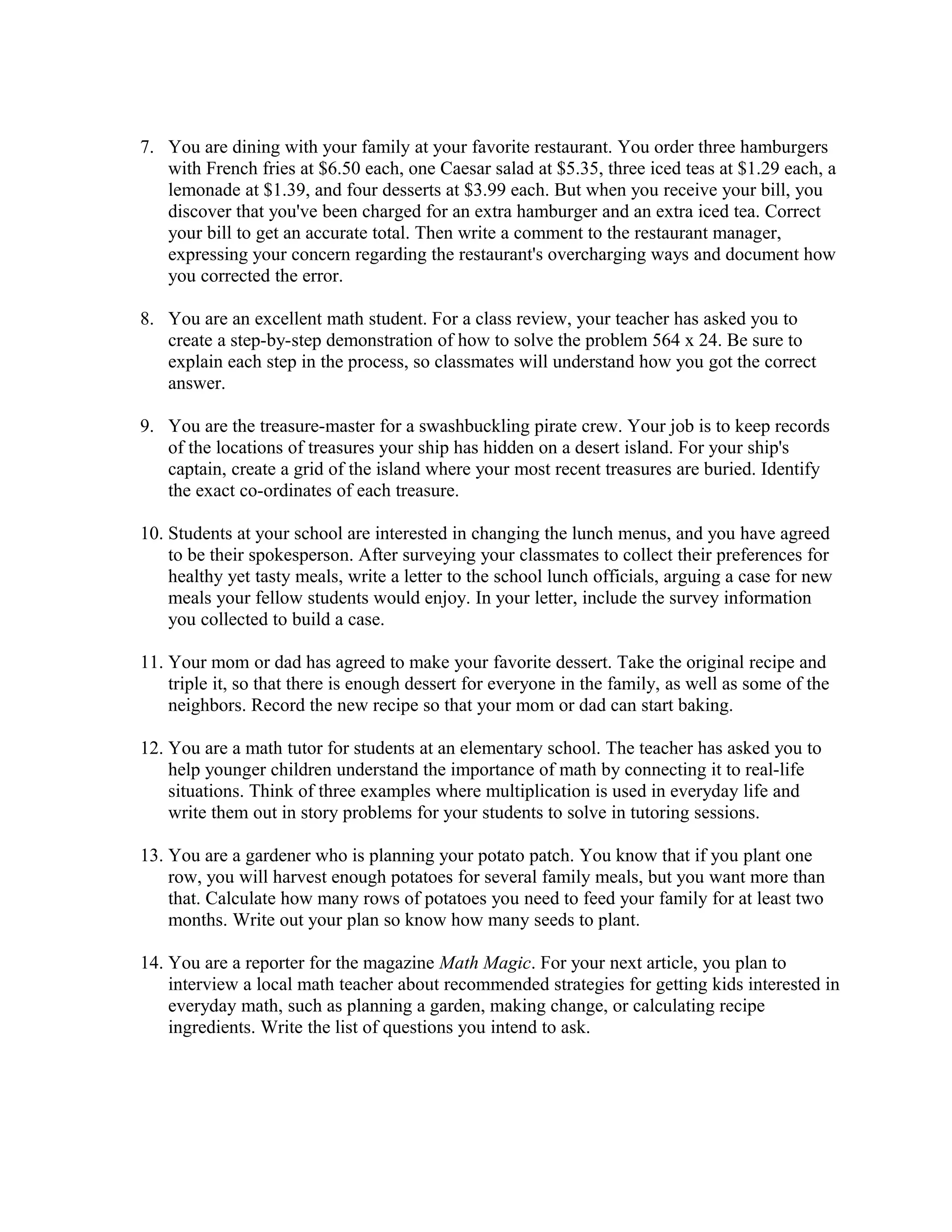 7. You are dining with your family at your favorite restaurant. You order three hamburgers with French fries at \$6.50 each, one Caesar salad at \$5.35, three iced teas at \$1.29 each, a lemonade at \$1.39, and four desserts at \$3.99 each. But when you receive your bill, you discover that you've been charged for an extra hamburger and an extra iced tea. Correct your bill to get an accurate total. Then write a comment to the restaurant manager, expressing your concern regarding the restaurant's overcharging ways and document how you corrected the error.

8. You are an excellent math student. For a class review, your teacher has asked you to create a step-by-step demonstration of how to solve the problem 564 x 24. Be sure to explain each step in the process, so classmates will understand how you got the correct answer.

9. You are the treasure-master for a swashbuckling pirate crew. Your job is to keep records of the locations of treasures your ship has hidden on a desert island. For your ship's captain, create a grid of the island where your most recent treasures are buried. Identify the exact co-ordinates of each treasure.

10. Students at your school are interested in changing the lunch menus, and you have agreed to be their spokesperson. After surveying your classmates to collect their preferences for healthy yet tasty meals, write a letter to the school lunch officials, arguing a case for new meals your fellow students would enjoy. In your letter, include the survey information you collected to build a case.

11. Your mom or dad has agreed to make your favorite dessert. Take the original recipe and triple it, so that there is enough dessert for everyone in the family, as well as some of the neighbors. Record the new recipe so that your mom or dad can start baking.

12. You are a math tutor for students at an elementary school. The teacher has asked you to help younger children understand the importance of math by connecting it to real-life situations. Think of three examples where multiplication is used in everyday life and write them out in story problems for your students to solve in tutoring sessions.

13. You are a gardener who is planning your potato patch. You know that if you plant one row, you will harvest enough potatoes for several family meals, but you want more than that. Calculate how many rows of potatoes you need to feed your family for at least two months. Write out your plan so know how many seeds to plant.

14. You are a reporter for the magazine Math Magic. For your next article, you plan to interview a local math teacher about recommended strategies for getting kids interested in everyday math, such as planning a garden, making change, or calculating recipe ingredients. Write the list of questions you intend to ask.